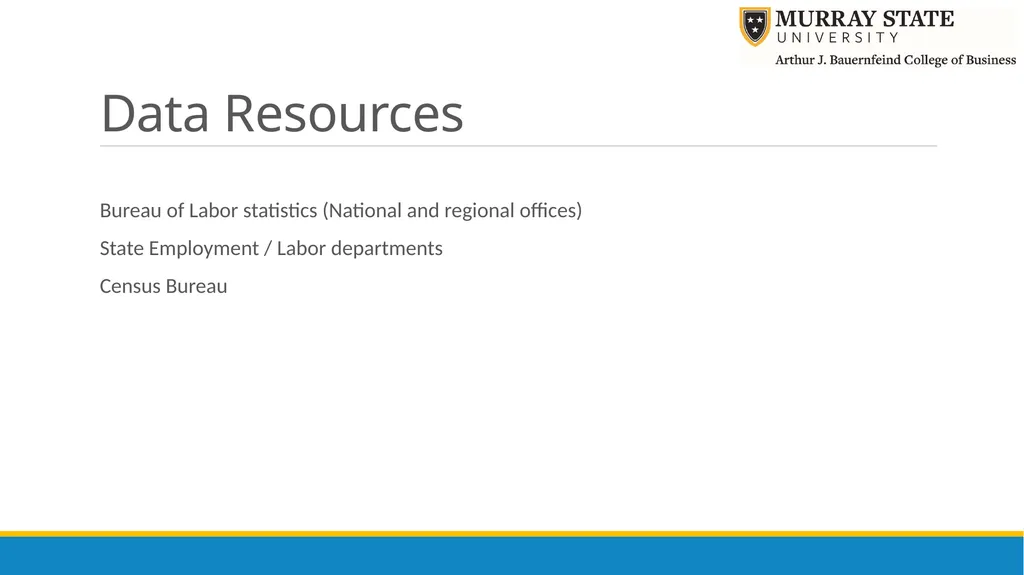 MURRAY STATE
UNIVERSITY
Arthur J. Bauernfeind College of Business

Data Resources

Bureau of Labor statistics (National and regional offices)

State Employment / Labor departments

Census Bureau